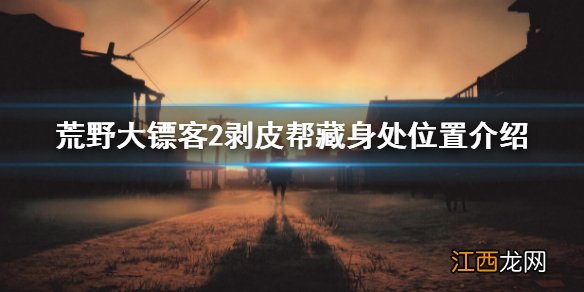 荒野大镖客2剥皮帮藏身处位置介绍

江西龙网